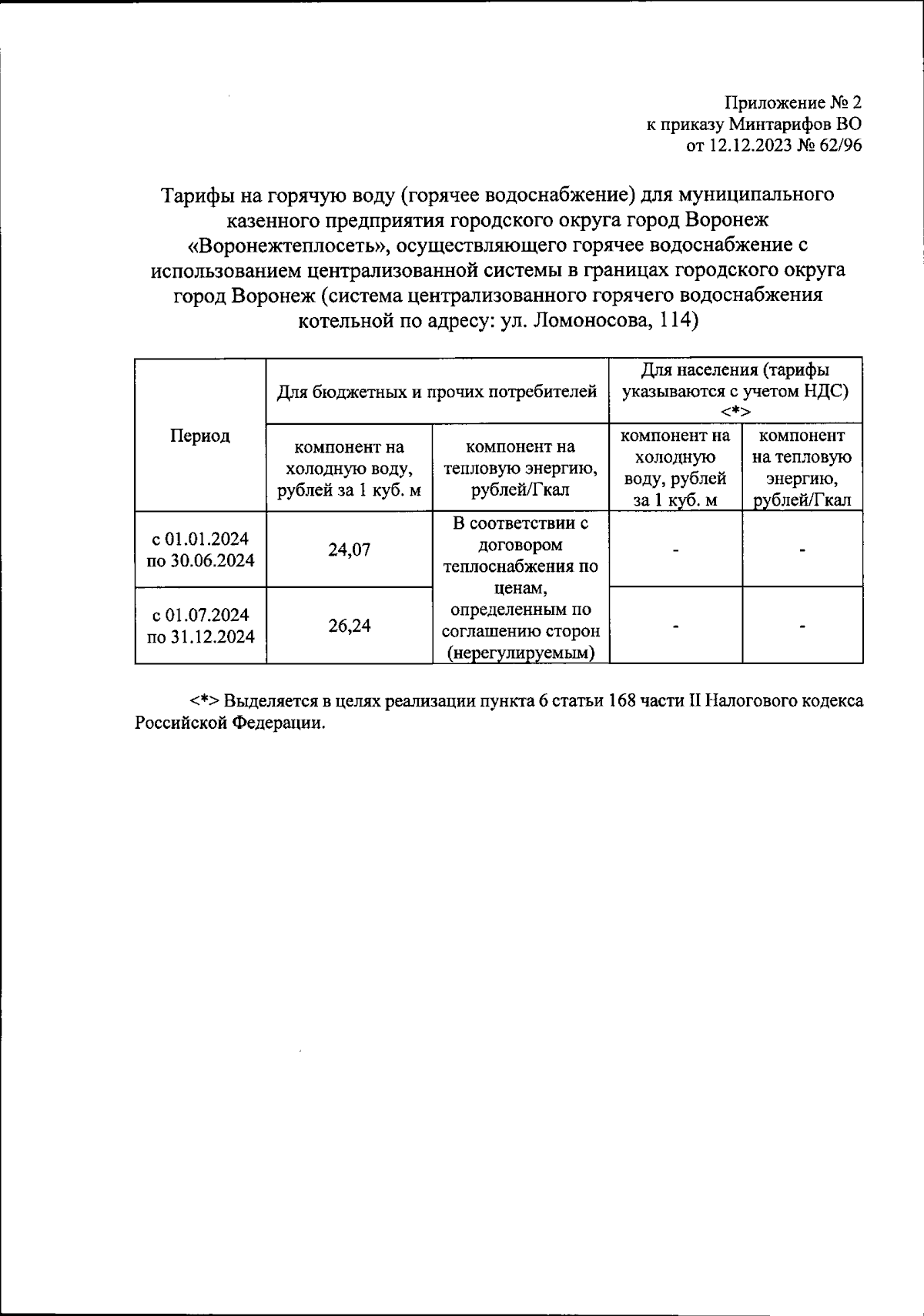 Приложение № 2
к приказу Минтарифов ВО
от 12.12.2023 № 62/96

Тарифы на горячую воду (горячее водоснабжение) для муниципального казенного предприятия городского округа город Воронеж «Воронежтеплосеть», осуществляющего горячее водоснабжение с использованием централизованной системы в границах городского округа город Воронеж (система централизованного горячего водоснабжения котельной по адресу: ул. Ломоносова, 114)

| Период | Для бюджетных и прочих потребителей | | Для населения (тарифы указываются с учетом НДС) <*> | |
|---|---|---|---|---|
| | компонент на холодную воду, рублей за 1 куб. м | компонент на тепловую энергию, рублей/Гкал | компонент на холодную воду, рублей за 1 куб. м | компонент на тепловую энергию, рублей/Гкал |
| с 01.01.2024 по 30.06.2024 | 24,07 | В соответствии с договором теплоснабжения по ценам, определенным по соглашению сторон (нерегулируемым) | - | - |
| с 01.07.2024 по 31.12.2024 | 26,24 | | - | - |

<*> Выделяется в целях реализации пункта 6 статьи 168 части II Налогового кодекса Российской Федерации.